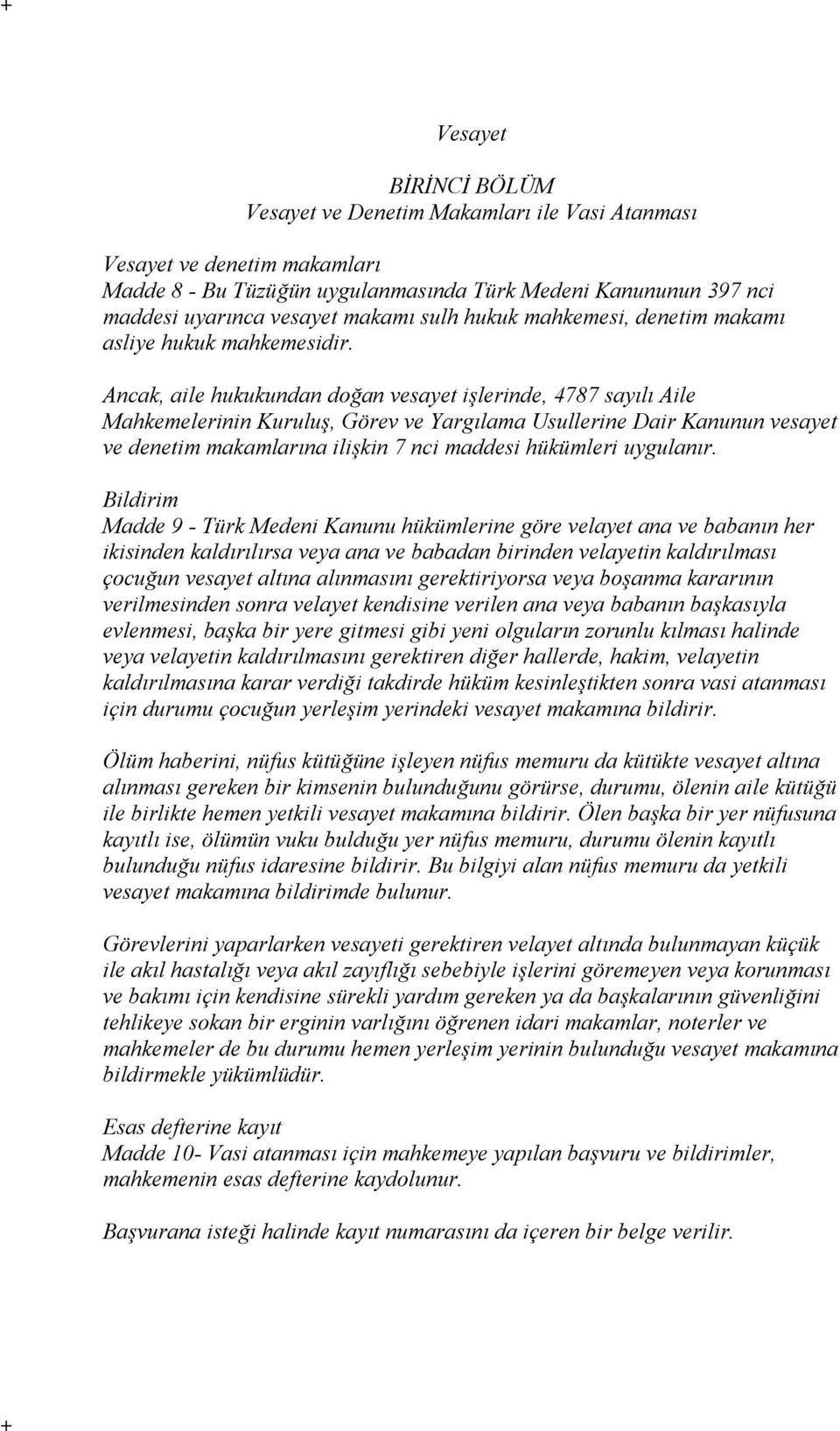 +

Vesayet

BİRİNCİ BÖLÜM
Vesayet ve Denetim Makamları ile Vasi Atanması

Vesayet ve denetim makamları
Madde 8 - Bu Tüzüğün uygulanmasında Türk Medeni Kanununun 397 nci maddesi uyarınca vesayet makamı sulh hukuk mahkemesi, denetim makamı asliye hukuk mahkemesidir.

Ancak, aile hukukundan doğan vesayet işlerinde, 4787 sayılı Aile Mahkemelerinin Kuruluş, Görev ve Yargılama Usullerine Dair Kanunun vesayet ve denetim makamlarına ilişkin 7 nci maddesi hükümleri uygulanır.

Bildirim
Madde 9 - Türk Medeni Kanunu hükümlerine göre velayet ana ve babanın her ikisinden kaldırılırsa veya ana ve babadan birinden velayetin kaldırılması çocuğun vesayet altına alınmasını gerektiriyorsa veya boşanma kararının verilmesinden sonra velayet kendisine verilen ana veya babanın başkasıyla evlenmesi, başka bir yere gitmesi gibi yeni olguların zorunlu kılması halinde veya velayetin kaldırılmasını gerektiren diğer hallerde, hakim, velayetin kaldırılmasına karar verdiği takdirde hüküm kesinleştikten sonra vasi atanması için durumu çocuğun yerleşim yerindeki vesayet makamına bildirir.

Ölüm haberini, nüfus kütüğüne işleyen nüfus memuru da kütükte vesayet altına alınması gereken bir kimsenin bulunduğunu görürse, durumu, ölenin aile kütüğü ile birlikte hemen yetkili vesayet makamına bildirir. Ölen başka bir yer nüfusuna kayıtlı ise, ölümün vuku bulduğu yer nüfus memuru, durumu ölenin kayıtlı bulunduğu nüfus idaresine bildirir. Bu bilgiyi alan nüfus memuru da yetkili vesayet makamına bildirimde bulunur.

Görevlerini yaparlarken vesayeti gerektiren velayet altında bulunmayan küçük ile akıl hastalığı veya akıl zayıflığı sebebiyle işlerini göremeyen veya korunması ve bakımı için kendisine sürekli yardım gereken ya da başkalarının güvenliğini tehlikeye sokan bir erginin varlığını öğrenen idari makamlar, noterler ve mahkemeler de bu durumu hemen yerleşim yerinin bulunduğu vesayet makamına bildirmekle yükümlüdür.

Esas defterine kayıt
Madde 10- Vasi atanması için mahkemeye yapılan başvuru ve bildirimler, mahkemenin esas defterine kaydolunur.

Başvurana isteği halinde kayıt numarasını da içeren bir belge verilir.

+